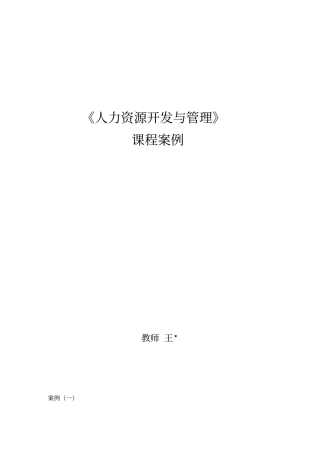 《人力资源开发与管理》

课程案例

教师 王*

案例（一）